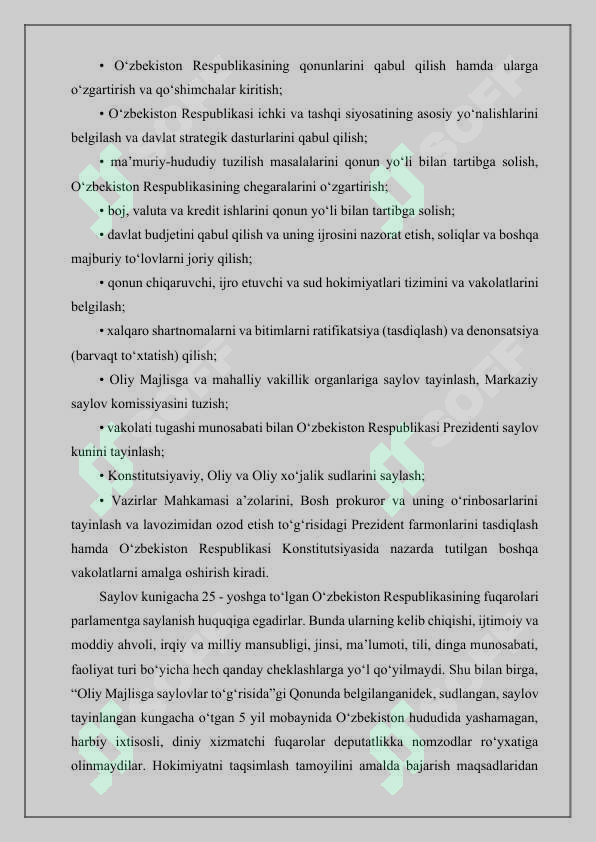 • O‘zbekiston Respublikasining qonunlarini qabul qilish hamda ularga o‘zgartirish va qo‘shimchalar kiritish;

• O‘zbekiston Respublikasi ichki va tashqi siyosatining asosiy yo‘nalishlarini belgilash va davlat strategik dasturlarini qabul qilish;

• ma’muriy-hududiy tuzilish masalalarini qonun yo‘li bilan tartibga solish, O‘zbekiston Respublikasining chegaralarini o‘zgartirish;

• boj, valuta va kredit ishlarini qonun yo‘li bilan tartibga solish;

• davlat budjetini qabul qilish va uning ijrosini nazorat etish, soliqlar va boshqa majburiy to‘lovlarni joriy qilish;

• qonun chiqaruvchi, ijro etuvchi va sud hokimiyatlari tizimini va vakolatlarini belgilash;

• xalqaro shartnomalarni va bitimlarni ratifikatsiya (tasdiqlash) va denonsatsiya (barvaqt to‘xtatish) qilish;

• Oliy Majlisga va mahalliy vakillik organlariga saylov tayinlash, Markaziy saylov komissiyasini tuzish;

• vakolati tugashi munosabati bilan O‘zbekiston Respublikasi Prezidenti saylov kunini tayinlash;

• Konstitutsiyaviy, Oliy va Oliy xo‘jalik sudlarini saylash;

• Vazirlar Mahkamasi a’zolarini, Bosh prokuror va uning o‘rinbosarlarini tayinlash va lavozimidan ozod etish to‘g‘risidagi Prezident farmonlarini tasdiqlash hamda O‘zbekiston Respublikasi Konstitutsiyasida nazarda tutilgan boshqa vakolatlarni amalga oshirish kiradi.

Saylov kunigacha 25 - yoshga to‘lgan O‘zbekiston Respublikasining fuqarolari parlamentga saylanish huquqiga egadirlar. Bunda ularning kelib chiqishi, ijtimoiy va moddiy ahvoli, irqiy va milliy mansubligi, jinsi, ma’lumoti, tili, dinga munosabati, faoliyat turi bo‘yicha hech qanday cheklashlarga yo‘l qo‘yilmaydi. Shu bilan birga, “Oliy Majlisga saylovlar to‘g‘risida”gi Qonunda belgilanganidek, sudlangan, saylov tayinlangan kungacha o‘tgan 5 yil mobaynida O‘zbekiston hududida yashamagan, harbiy ixtisosli, diniy xizmatchi fuqarolar deputatlikka nomzodlar ro‘yxatiga olinmaydilar. Hokimiyatni taqsimlash tamoyilini amalda bajarish maqsadlaridan